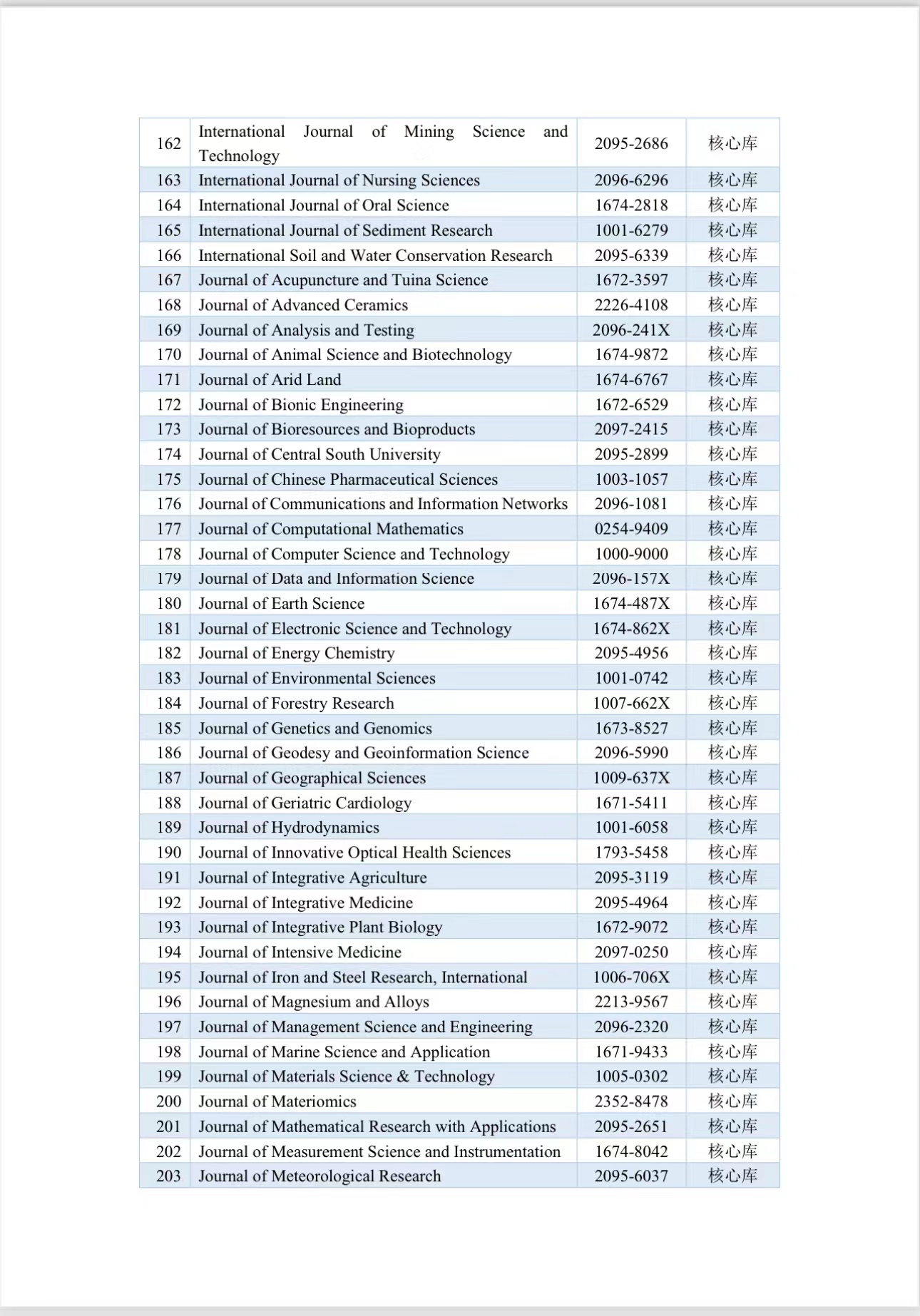 | | | | |
|---|---|---|---|
| 162 | International Journal of Mining Science and Technology | 2095-2686 | 核心库 |
| 163 | International Journal of Nursing Sciences | 2096-6296 | 核心库 |
| 164 | International Journal of Oral Science | 1674-2818 | 核心库 |
| 165 | International Journal of Sediment Research | 1001-6279 | 核心库 |
| 166 | International Soil and Water Conservation Research | 2095-6339 | 核心库 |
| 167 | Journal of Acupuncture and Tuina Science | 1672-3597 | 核心库 |
| 168 | Journal of Advanced Ceramics | 2226-4108 | 核心库 |
| 169 | Journal of Analysis and Testing | 2096-241X | 核心库 |
| 170 | Journal of Animal Science and Biotechnology | 1674-9872 | 核心库 |
| 171 | Journal of Arid Land | 1674-6767 | 核心库 |
| 172 | Journal of Bionic Engineering | 1672-6529 | 核心库 |
| 173 | Journal of Bioresources and Bioproducts | 2097-2415 | 核心库 |
| 174 | Journal of Central South University | 2095-2899 | 核心库 |
| 175 | Journal of Chinese Pharmaceutical Sciences | 1003-1057 | 核心库 |
| 176 | Journal of Communications and Information Networks | 2096-1081 | 核心库 |
| 177 | Journal of Computational Mathematics | 0254-9409 | 核心库 |
| 178 | Journal of Computer Science and Technology | 1000-9000 | 核心库 |
| 179 | Journal of Data and Information Science | 2096-157X | 核心库 |
| 180 | Journal of Earth Science | 1674-487X | 核心库 |
| 181 | Journal of Electronic Science and Technology | 1674-862X | 核心库 |
| 182 | Journal of Energy Chemistry | 2095-4956 | 核心库 |
| 183 | Journal of Environmental Sciences | 1001-0742 | 核心库 |
| 184 | Journal of Forestry Research | 1007-662X | 核心库 |
| 185 | Journal of Genetics and Genomics | 1673-8527 | 核心库 |
| 186 | Journal of Geodesy and Geoinformation Science | 2096-5990 | 核心库 |
| 187 | Journal of Geographical Sciences | 1009-637X | 核心库 |
| 188 | Journal of Geriatric Cardiology | 1671-5411 | 核心库 |
| 189 | Journal of Hydrodynamics | 1001-6058 | 核心库 |
| 190 | Journal of Innovative Optical Health Sciences | 1793-5458 | 核心库 |
| 191 | Journal of Integrative Agriculture | 2095-3119 | 核心库 |
| 192 | Journal of Integrative Medicine | 2095-4964 | 核心库 |
| 193 | Journal of Integrative Plant Biology | 1672-9072 | 核心库 |
| 194 | Journal of Intensive Medicine | 2097-0250 | 核心库 |
| 195 | Journal of Iron and Steel Research, International | 1006-706X | 核心库 |
| 196 | Journal of Magnesium and Alloys | 2213-9567 | 核心库 |
| 197 | Journal of Management Science and Engineering | 2096-2320 | 核心库 |
| 198 | Journal of Marine Science and Application | 1671-9433 | 核心库 |
| 199 | Journal of Materials Science & Technology | 1005-0302 | 核心库 |
| 200 | Journal of Materiomics | 2352-8478 | 核心库 |
| 201 | Journal of Mathematical Research with Applications | 2095-2651 | 核心库 |
| 202 | Journal of Measurement Science and Instrumentation | 1674-8042 | 核心库 |
| 203 | Journal of Meteorological Research | 2095-6037 | 核心库 |